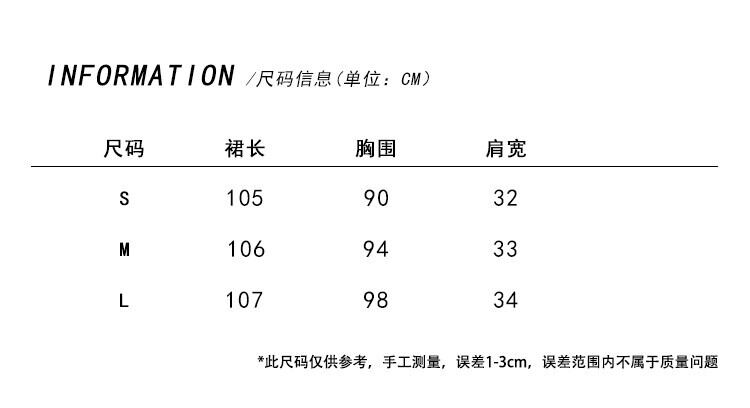 INFORMATION /尺码信息(单位:CM)

| 尺码 | 裙长 | 胸围 | 肩宽 |
|---|---|---|---|
| S | 105 | 90 | 32 |
| M | 106 | 94 | 33 |
| L | 107 | 98 | 34 |

*此尺码仅供参考，手工测量，误差1-3cm，误差范围内不属于质量问题